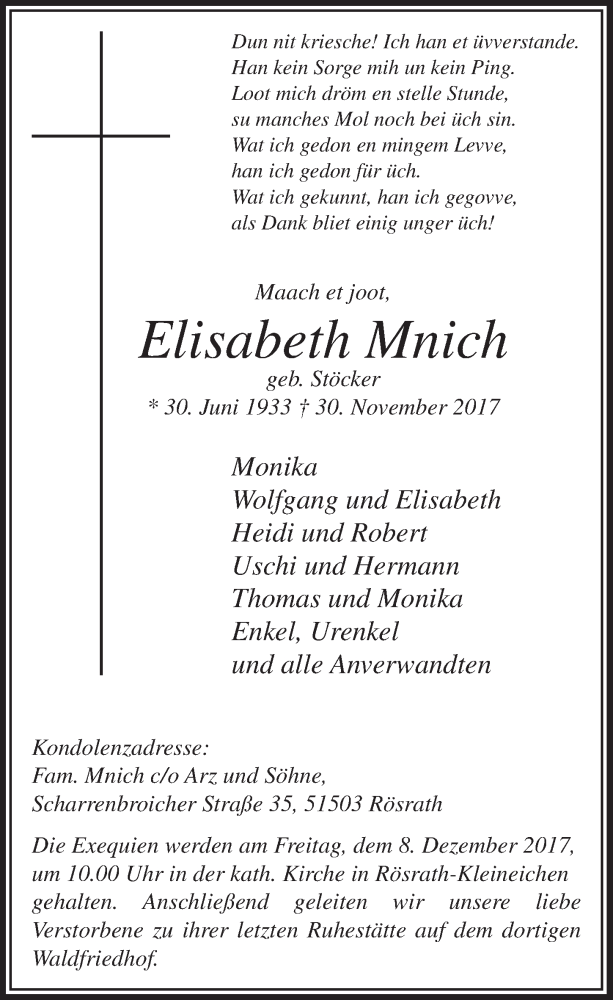 Dun nit kriesche! Ich han et üvverstande.
Han kein Sorge mih un kein Ping.
Loot mich dröm en stelle Stunde,
su manches Mol noch bei üch sin.
Wat ich gedon en mingem Levve,
han ich gedon für üch.
Wat ich gekunnt, han ich gegovve,
als Dank bliet einig unger üch!

Maach et joot,

Elisabeth Mnich

geb. Stöcker

* 30. Juni 1933 † 30. November 2017

Monika
Wolfgang und Elisabeth
Heidi und Robert
Uschi und Hermann
Thomas und Monika
Enkel, Urenkel
und alle Anverwandten

Kondolenzadresse:
Fam. Mnich c/o Arz und Söhne,
Scharrenbroicher Straße 35, 51503 Rösrath

Die Exequien werden am Freitag, dem 8. Dezember 2017, um 10.00 Uhr in der kath. Kirche in Rösrath-Kleineichen gehalten. Anschließend geleiten wir unsere liebe Verstorbene zu ihrer letzten Ruhestätte auf dem dortigen Waldfriedhof.